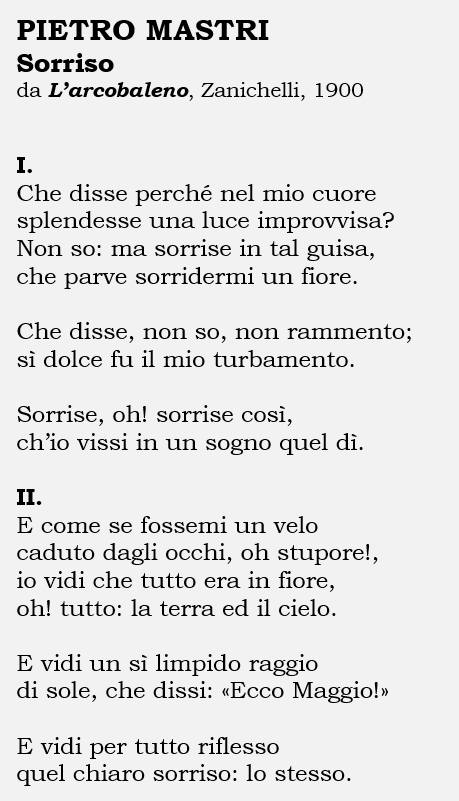 PIETRO MASTRI
Sorriso
da L'arcobaleno, Zanichelli, 1900

I.
Che disse perché nel mio cuore
splendesse una luce improvvisa?
Non so: ma sorrise in tal guisa,
che parve sorridermi un fiore.

Che disse, non so, non rammento;
sì dolce fu il mio turbamento.

Sorrise, oh! sorrise così,
ch'io vissi in un sogno quel dì.

II.
E come se fossemi un velo
caduto dagli occhi, oh stupore!,
io vidi che tutto era in fiore,
oh! tutto: la terra ed il cielo.

E vidi un sì limpido raggio
di sole, che dissi: «Ecco Maggio!»

E vidi per tutto riflesso
quel chiaro sorriso: lo stesso.